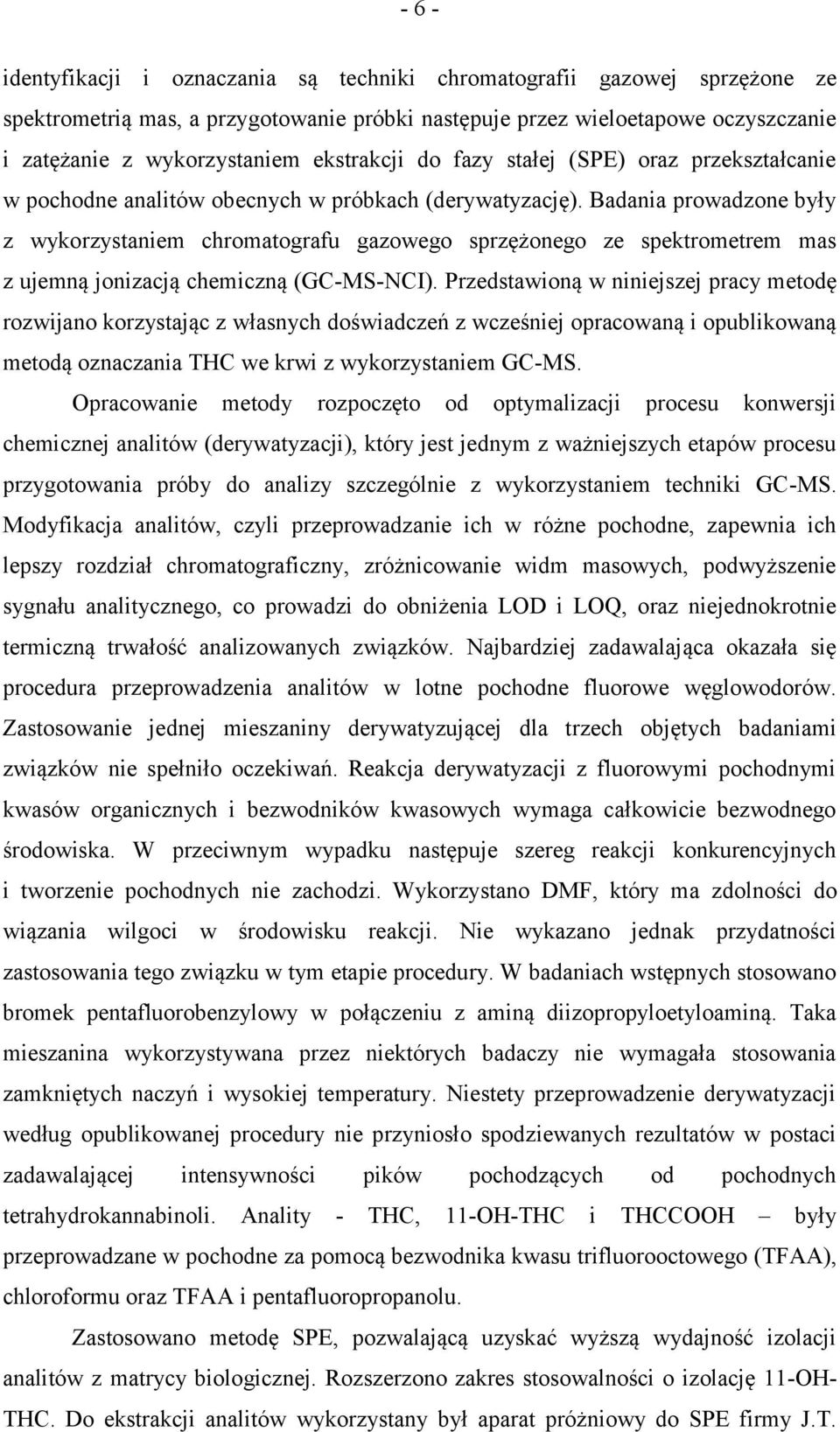 - 6 -

identyfikacji i oznaczania są techniki chromatografii gazowej sprzężone ze spektrometrią mas, a przygotowanie próbki następuje przez wieloetapowe oczyszczanie i zatężanie z wykorzystaniem ekstrakcji do fazy stałej (SPE) oraz przekształcanie w pochodne analitów obecnych w próbkach (derywatyzację). Badania prowadzone były z wykorzystaniem chromatografu gazowego sprzężonego ze spektrometrem mas z ujemną jonizacją chemiczną (GC-MS-NCI). Przedstawioną w niniejszej pracy metodę rozwijano korzystając z własnych doświadczeń z wcześniej opracowaną i opublikowaną metodą oznaczania THC we krwi z wykorzystaniem GC-MS.

Opracowanie metody rozpoczęto od optymalizacji procesu konwersji chemicznej analitów (derywatyzacji), który jest jednym z ważniejszych etapów procesu przygotowania próby do analizy szczególnie z wykorzystaniem techniki GC-MS. Modyfikacja analitów, czyli przeprowadzanie ich w różne pochodne, zapewnia ich lepszy rozdział chromatograficzny, zróżnicowanie widm masowych, podwyższenie sygnału analitycznego, co prowadzi do obniżenia LOD i LOQ, oraz niejednokrotnie termiczną trwałość analizowanych związków. Najbardziej zadawalająca okazała się procedura przeprowadzenia analitów w lotne pochodne fluorowe węglowodorów. Zastosowanie jednej mieszaniny derywatyzującej dla trzech objętych badaniami związków nie spełniło oczekiwań. Reakcja derywatyzacji z fluorowymi pochodnymi kwasów organicznych i bezwodników kwasowych wymaga całkowicie bezwodnego środowiska. W przeciwnym wypadku następuje szereg reakcji konkurencyjnych i tworzenie pochodnych nie zachodzi. Wykorzystano DMF, który ma zdolności do wiązania wilgoci w środowisku reakcji. Nie wykazano jednak przydatności zastosowania tego związku w tym etapie procedury. W badaniach wstępnych stosowano bromek pentafluorobenzylowy w połączeniu z aminą diizopropyloetyloaminą. Taka mieszanina wykorzystywana przez niektórych badaczy nie wymagała stosowania zamkniętych naczyń i wysokiej temperatury. Niestety przeprowadzenie derywatyzacji według opublikowanej procedury nie przyniosło spodziewanych rezultatów w postaci zadawalającej intensywności pików pochodzących od pochodnych tetrahydrokannabinoli. Anality - THC, 11-OH-THC i THCCOOH – były przeprowadzane w pochodne za pomocą bezwodnika kwasu trifluorooctowego (TFAA), chloroformu oraz TFAA i pentafluoropropanolu.

Zastosowano metodę SPE, pozwalającą uzyskać wyższą wydajność izolacji analitów z matrycy biologicznej. Rozszerzono zakres stosowalności o izolację 11-OH-THC. Do ekstrakcji analitów wykorzystany był aparat próżniowy do SPE firmy J.T.